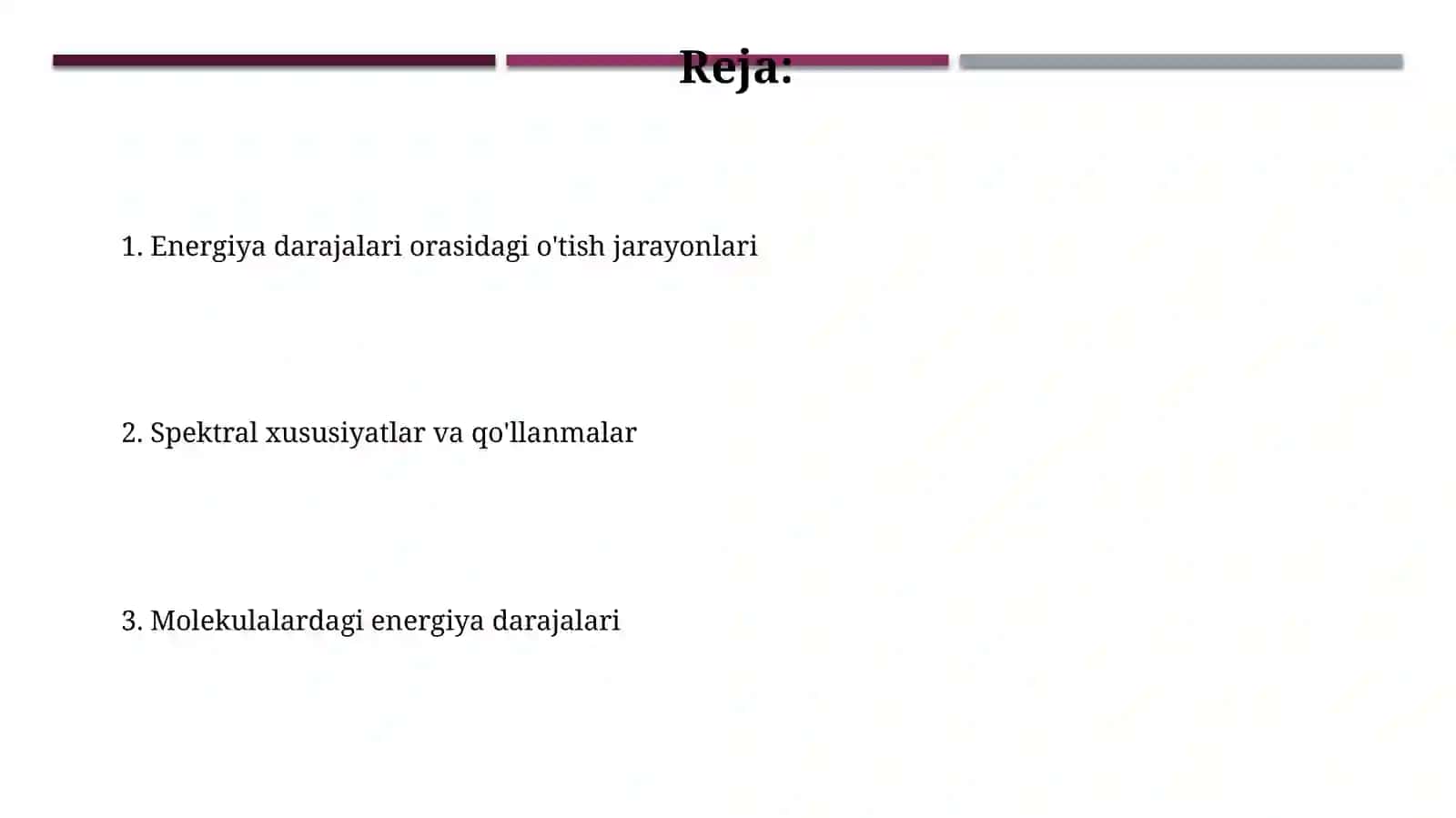 Reja:

1. Energiya darajalari orasidagi o'tish jarayonlari

2. Spektral xususiyatlar va qo'llanmalar

3. Molekulalardagi energiya darajalari